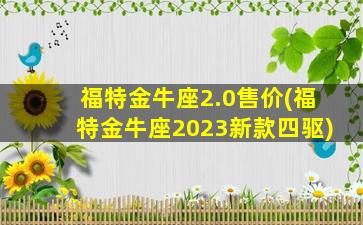 福特金牛座2.0售价(福特金牛座2023新款四驱)